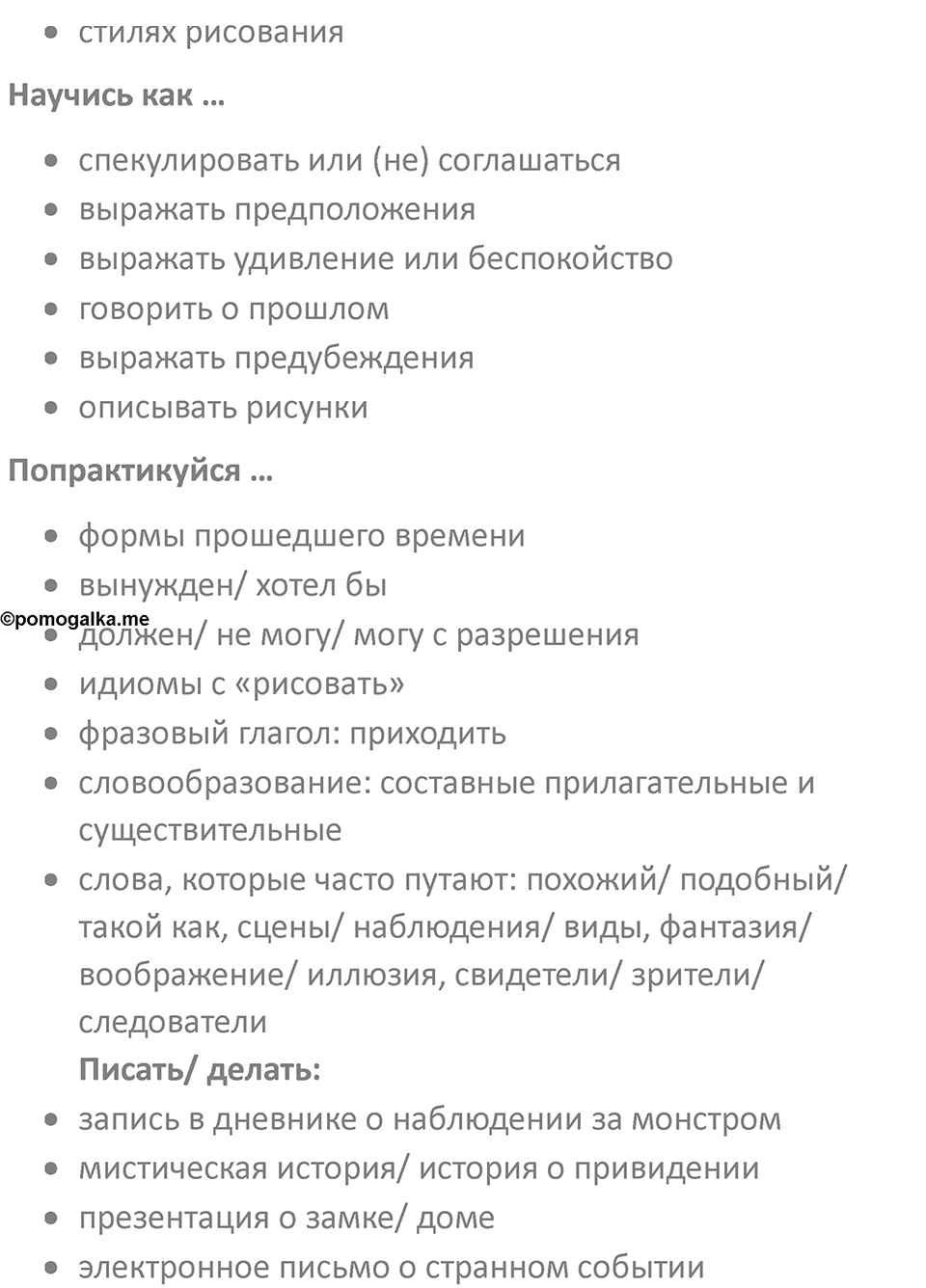 - стилях рисования

Научись как …

- спекулировать или (не) соглашаться
- выражать предположения
- выражать удивление или беспокойство
- говорить о прошлом
- выражать предубеждения
- описывать рисунки

Попрактикуйся …

- формы прошедшего времени
- вынужден/ хотел бы
©pomogalka.me
- должен/ не могу/ могу с разрешения
- идиомы с «рисовать»
- фразовый глагол: приходить
- словообразование: составные прилагательные и существительные
- слова, которые часто путают: похожий/ подобный/ такой как, сцены/ наблюдения/ виды, фантазия/ воображение/ иллюзия, свидетели/ зрители/ следователи

Писать/ делать:

- запись в дневнике о наблюдении за монстром
- мистическая история/ история о привидении
- презентация о замке/ доме
- электронное письмо о странном событии